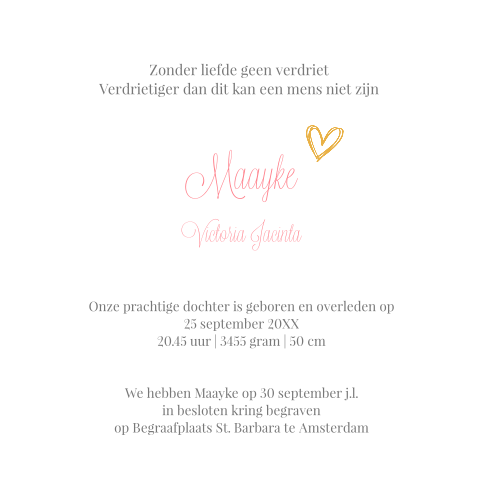 Zonder liefde geen verdriet
Verdrietiger dan dit kan een mens niet zijn

Maayke

Victoria Jacinta

Onze prachtige dochter is geboren en overleden op
25 september 20XX
20.45 uur | 3455 gram | 50 cm

We hebben Maayke op 30 september j.l.
in besloten kring begraven
op Begraafplaats St. Barbara te Amsterdam